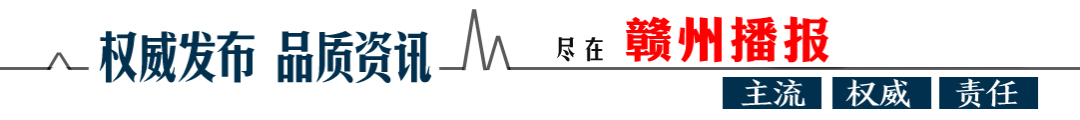 权威发布 品质资讯 尽在 赣州播报

主流 权威 责任